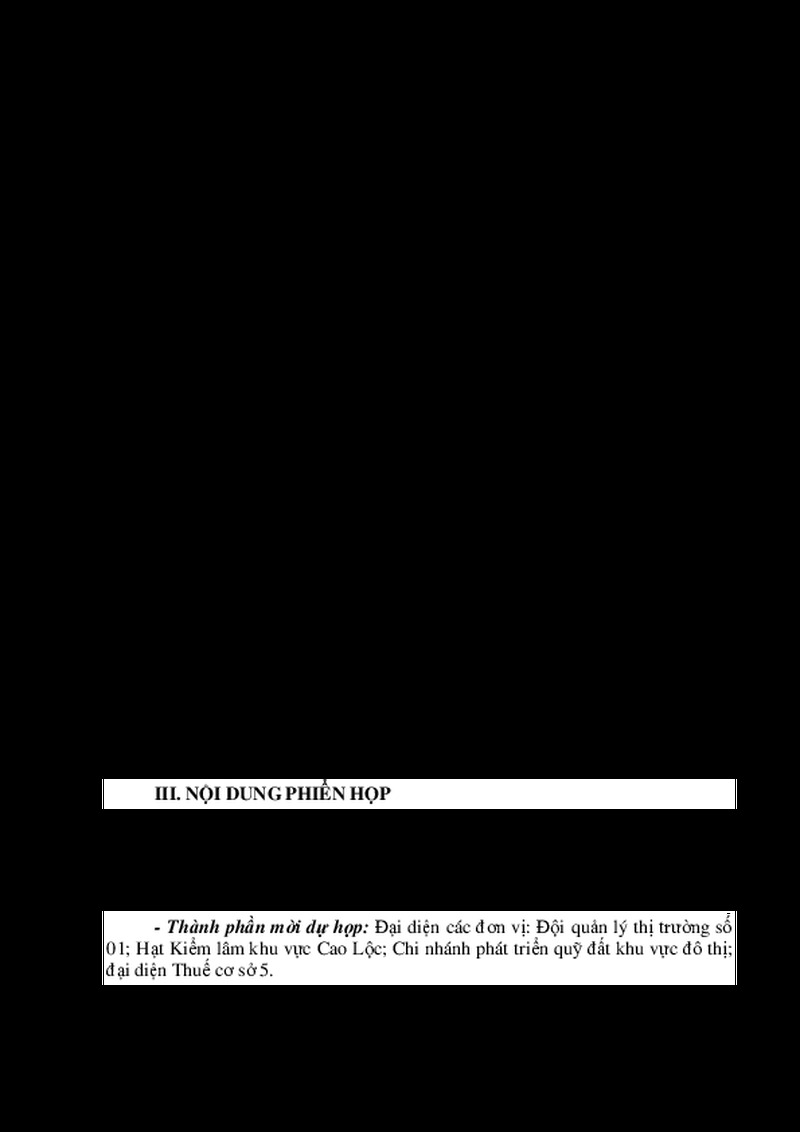 III. NỘI DUNG PHIÊN HỌP

- Thành phần mời dự họp: Đại diện các đơn vị: Đội quản lý thị trường số 01; Hạt Kiểm lâm khu vực Cao Lộc; Chi nhánh phát triển quỹ đất khu vực đô thị; đại diện Thuế cơ sở 5.